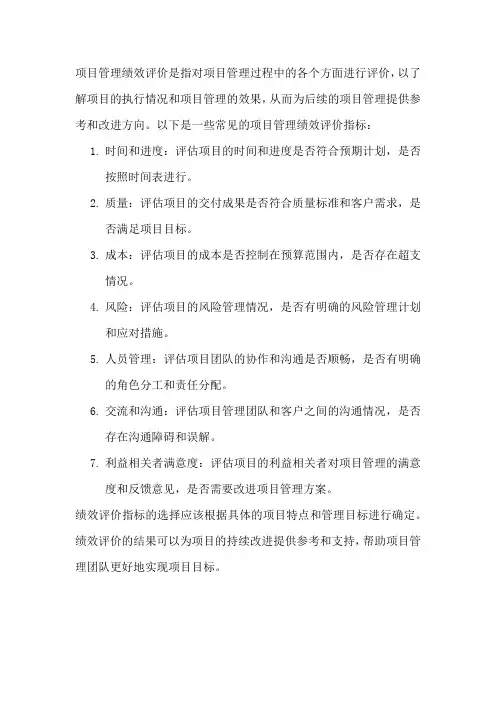 项目管理绩效评价是指对项目管理过程中的各个方面进行评价，以了解项目的执行情况和项目管理的效果，从而为后续的项目管理提供参考和改进方向。以下是一些常见的项目管理绩效评价指标：

1. 时间和进度：评估项目的时间和进度是否符合预期计划，是否按照时间表进行。
2. 质量：评估项目的交付成果是否符合质量标准和客户需求，是否满足项目目标。
3. 成本：评估项目的成本是否控制在预算范围内，是否存在超支情况。
4. 风险：评估项目的风险管理情况，是否有明确的风险管理计划和应对措施。
5. 人员管理：评估项目团队的协作和沟通是否顺畅，是否有明确的角色分工和责任分配。
6. 交流和沟通：评估项目管理团队和客户之间的沟通情况，是否存在沟通障碍和误解。
7. 利益相关者满意度：评估项目的利益相关者对项目管理的满意度和反馈意见，是否需要改进项目管理方案。

绩效评价指标的选择应该根据具体的项目特点和管理目标进行确定。绩效评价的结果可以为项目的持续改进提供参考和支持，帮助项目管理团队更好地实现项目目标。